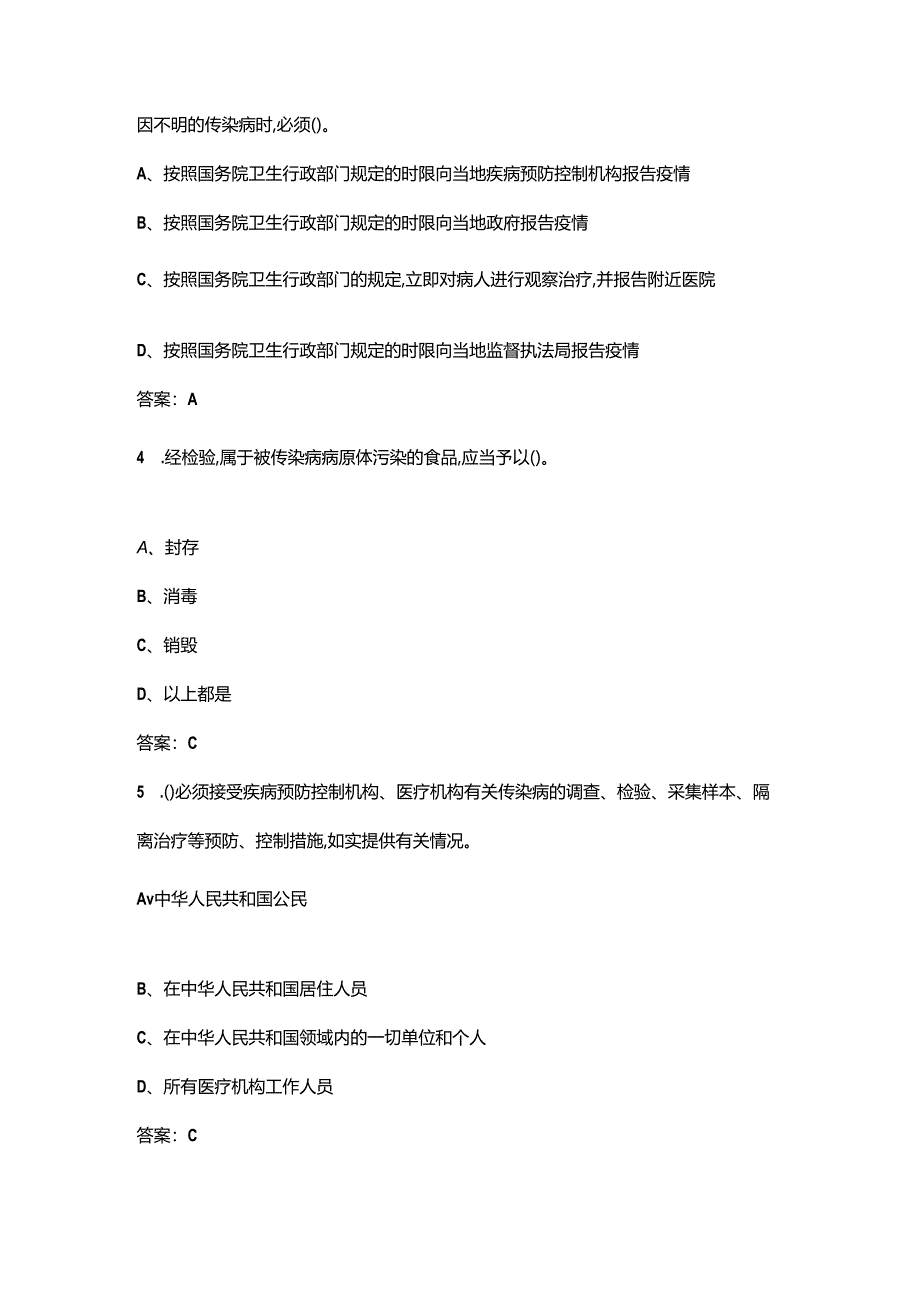 因不明的传染病时,必须()。

A、按照国务院卫生行政部门规定的时限向当地疾病预防控制机构报告疫情

B、按照国务院卫生行政部门规定的时限向当地政府报告疫情

C、按照国务院卫生行政部门的规定,立即对病人进行观察治疗,并报告附近医院

D、按照国务院卫生行政部门规定的时限向当地监督执法局报告疫情

答案：A

4　.经检验,属于被传染病病原体污染的食品,应当予以()。

A、封存

B、消毒

C、销毁

D、以上都是

答案：C

5　.()必须接受疾病预防控制机构、医疗机构有关传染病的调查、检验、采集样本、隔离治疗等预防、控制措施,如实提供有关情况。

Av中华人民共和国公民

B、在中华人民共和国居住人员

C、在中华人民共和国领域内的一切单位和个人

D、所有医疗机构工作人员

答案：C